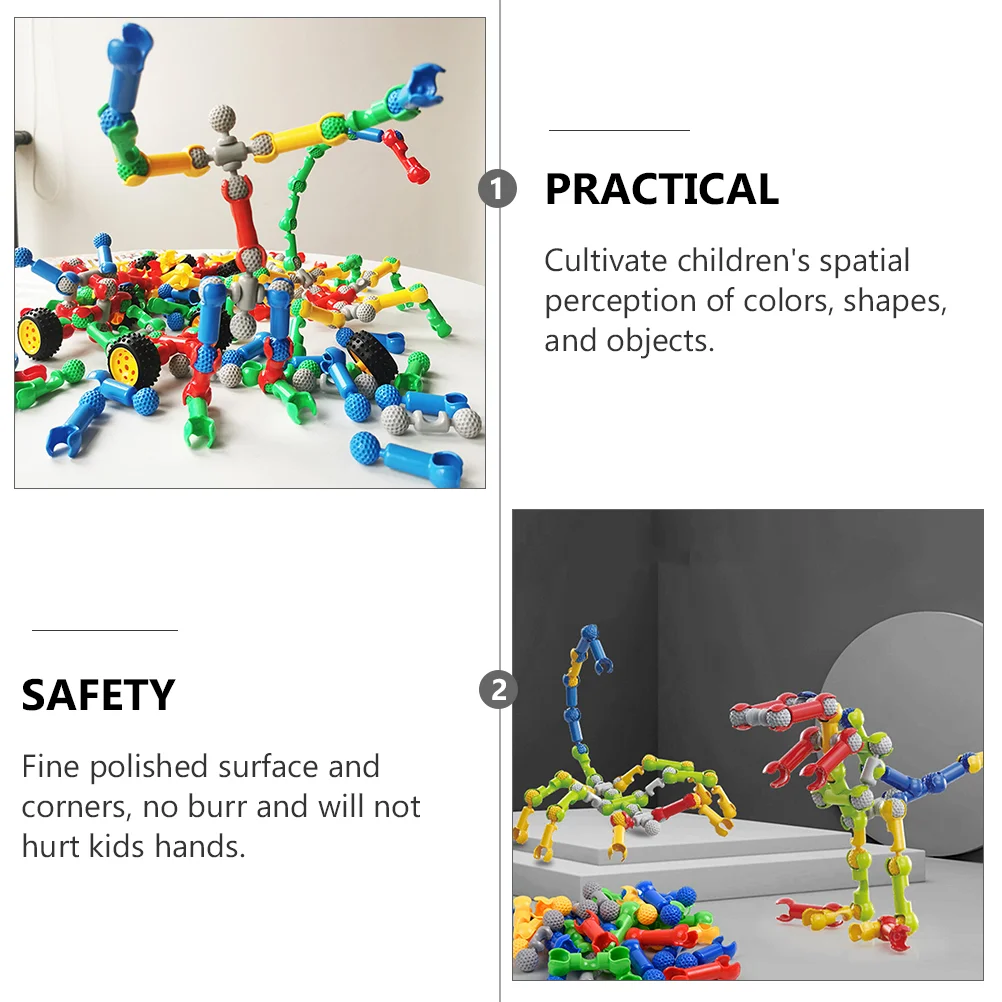 1

PRACTICAL

Cultivate children's spatial perception of colors, shapes, and objects.

SAFETY

Fine polished surface and corners, no burr and will not hurt kids hands.

2